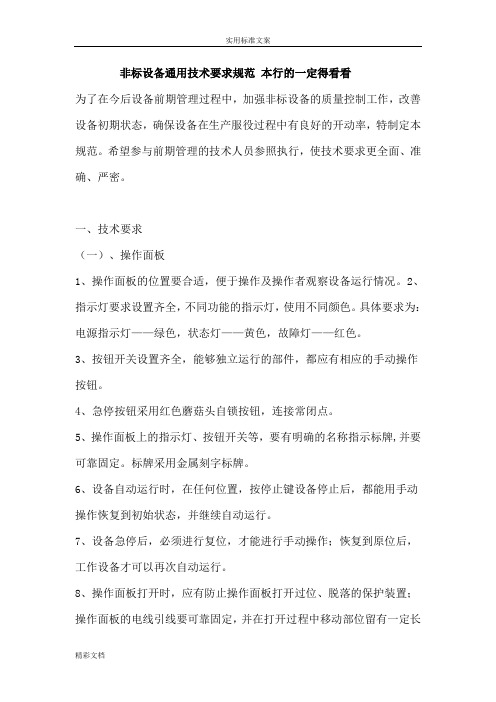 实用标准文案

非标设备通用技术要求规范 本行的一定得看看

为了在今后设备前期管理过程中，加强非标设备的质量控制工作，改善设备初期状态，确保设备在生产服役过程中有良好的开动率，特制定本规范。希望参与前期管理的技术人员参照执行，使技术要求更全面、准确、严密。

一、技术要求

（一）、操作面板

1、操作面板的位置要合适，便于操作及操作者观察设备运行情况。2、指示灯要求设置齐全，不同功能的指示灯，使用不同颜色。具体要求为：电源指示灯——绿色，状态灯——黄色，故障灯——红色。

3、按钮开关设置齐全，能够独立运行的部件，都应有相应的手动操作按钮。

4、急停按钮采用红色蘑菇头自锁按钮，连接常闭点。

5、操作面板上的指示灯、按钮开关等，要有明确的名称指示标牌，并要可靠固定。标牌采用金属刻字标牌。

6、设备自动运行时，在任何位置，按停止键设备停止后，都能用手动操作恢复到初始状态，并继续自动运行。

7、设备急停后，必须进行复位，才能进行手动操作；恢复到原位后，工作设备才可以再次自动运行。

8、操作面板打开时，应有防止操作面板打开过位、脱落的保护装置；操作面板的电线引线要可靠固定，并在打开过程中移动部位留有一定长

精彩文档